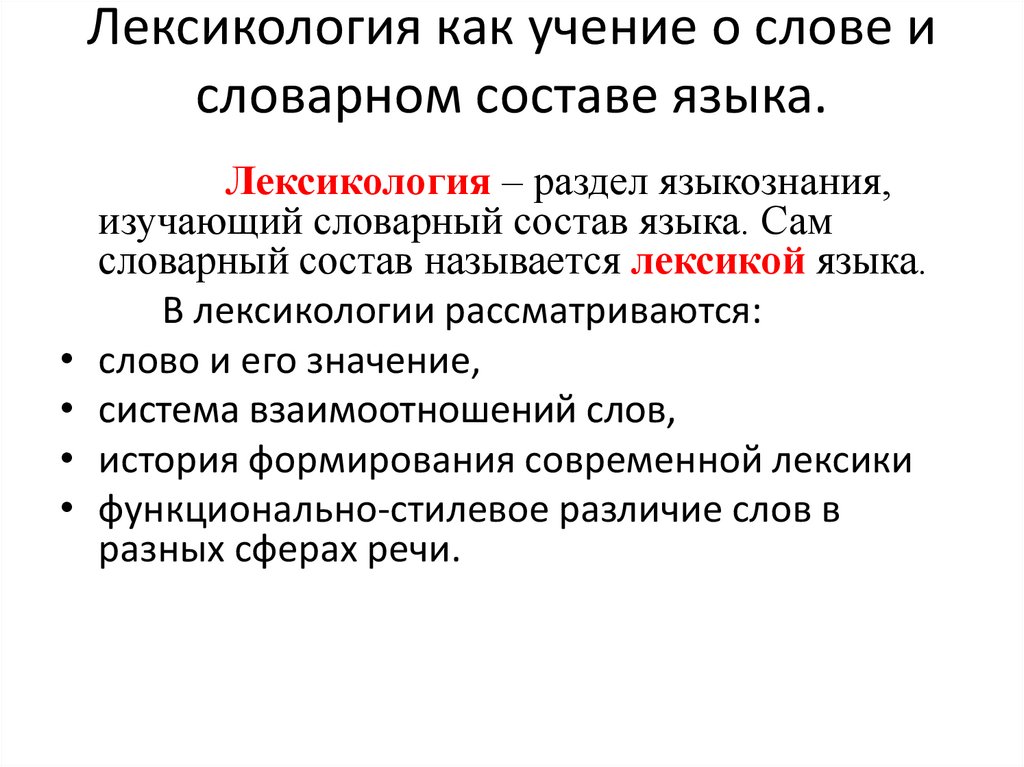 Лексикология как учение о слове и словарном составе языка.

Лексикология – раздел языкознания, изучающий словарный состав языка. Сам словарный состав называется лексикой языка.

В лексикологии рассматриваются:

• слово и его значение,
• система взаимоотношений слов,
• история формирования современной лексики
• функционально-стилевое различие слов в разных сферах речи.